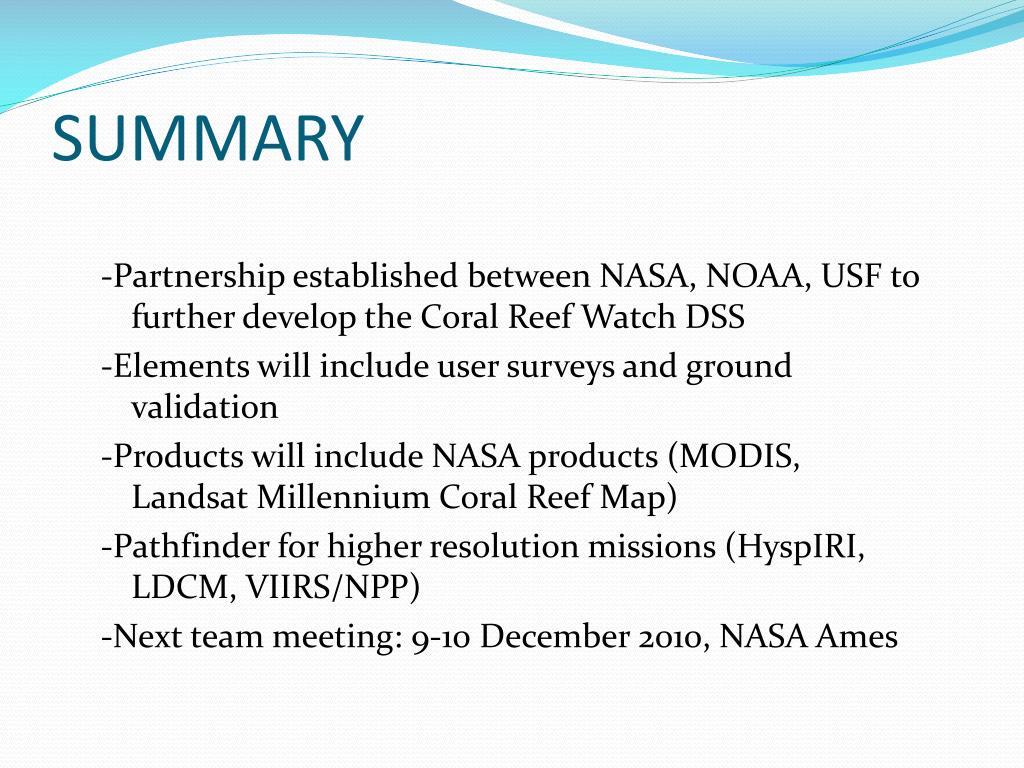 SUMMARY

-Partnership established between NASA, NOAA, USF to further develop the Coral Reef Watch DSS

-Elements will include user surveys and ground validation

-Products will include NASA products (MODIS, Landsat Millennium Coral Reef Map)

-Pathfinder for higher resolution missions (HyspIRI, LDCM, VIIRS/NPP)

-Next team meeting: 9-10 December 2010, NASA Ames